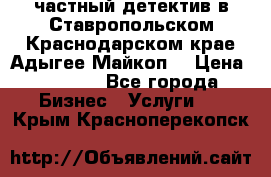 частный детектив в Ставропольском Краснодарском крае Адыгее Майкоп    Цена
Все города
Бизнес    Услуги
Крым Красноперекопск

http://Объявлений.сайт